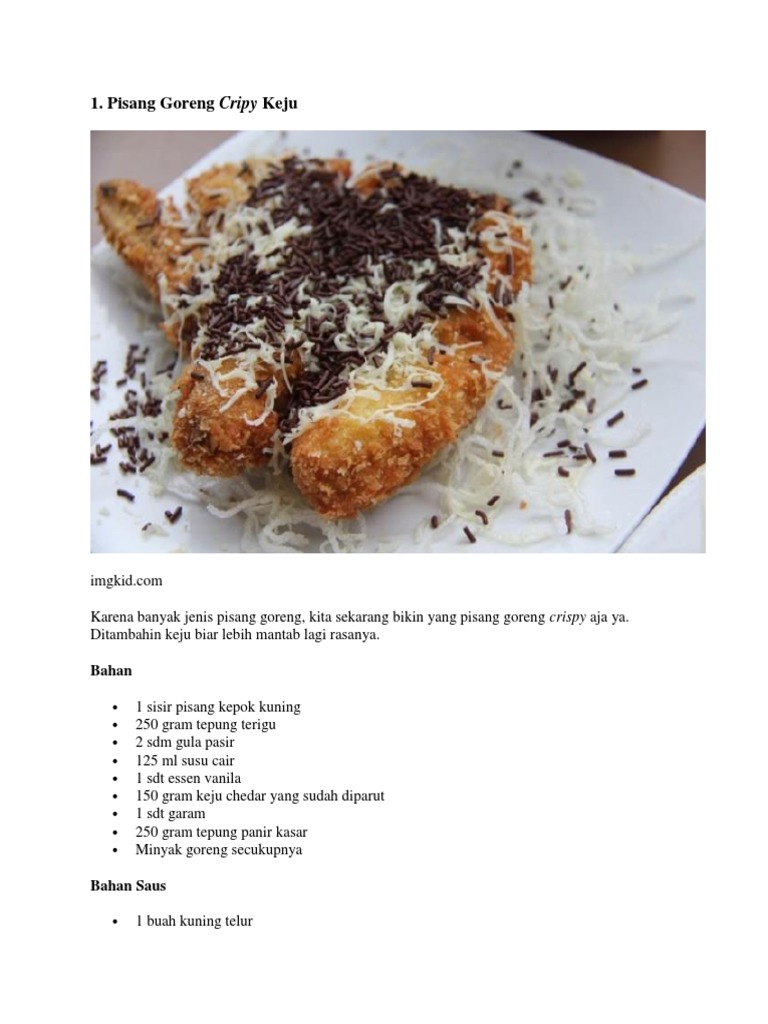 1. Pisang Goreng Cripy Keju

imgkid.com

Karena banyak jenis pisang goreng, kita sekarang bikin yang pisang goreng crispy aja ya. Ditambahin keju biar lebih mantab lagi rasanya.

Bahan

• 1 sisir pisang kepok kuning
• 250 gram tepung terigu
• 2 sdm gula pasir
• 125 ml susu cair
• 1 sdt essen vanila
• 150 gram keju chedar yang sudah diparut
• 1 sdt garam
• 250 gram tepung panir kasar
• Minyak goreng secukupnya

Bahan Saus

• 1 buah kuning telur